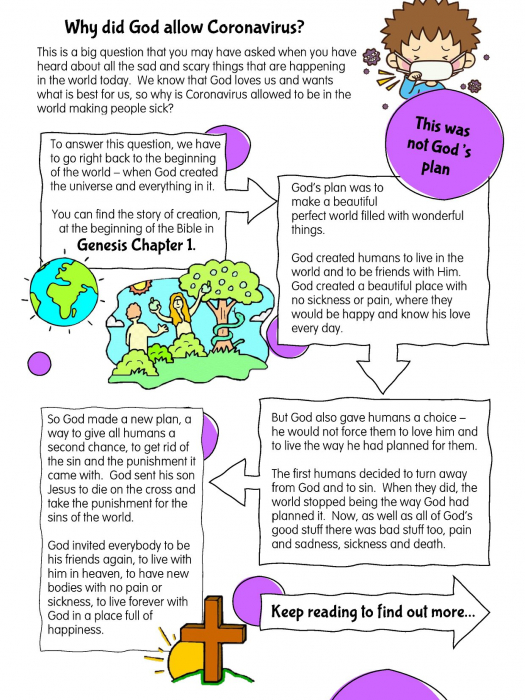 Why did God allow Coronavirus?

This is a big question that you may have asked when you have heard about all the sad and scary things that are happening in the world today. We know that God loves us and wants what is best for us, so why is Coronavirus allowed to be in the world making people sick?

This was not God's plan

To answer this question, we have to go right back to the beginning of the world – when God created the universe and everything in it.

You can find the story of creation, at the beginning of the Bible in Genesis Chapter 1.

God's plan was to make a beautiful perfect world filled with wonderful things.

God created humans to live in the world and to be friends with Him. God created a beautiful place with no sickness or pain, where they would be happy and know his love every day.

But God also gave humans a choice – he would not force them to love him and to live the way he had planned for them.

The first humans decided to turn away from God and to sin. When they did, the world stopped being the way God had planned it. Now, as well as all of God's good stuff there was bad stuff too, pain and sadness, sickness and death.

So God made a new plan, a way to give all humans a second chance, to get rid of the sin and the punishment it came with. God sent his son Jesus to die on the cross and take the punishment for the sins of the world.

God invited everybody to be his friends again, to live with him in heaven, to have new bodies with no pain or sickness, to live forever with God in a place full of happiness.

Keep reading to find out more...